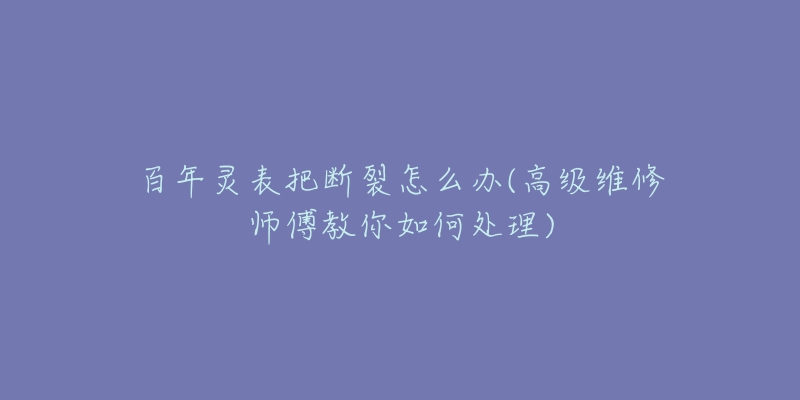 百年灵表把断裂怎么办(高级维修师傅教你如何处理)